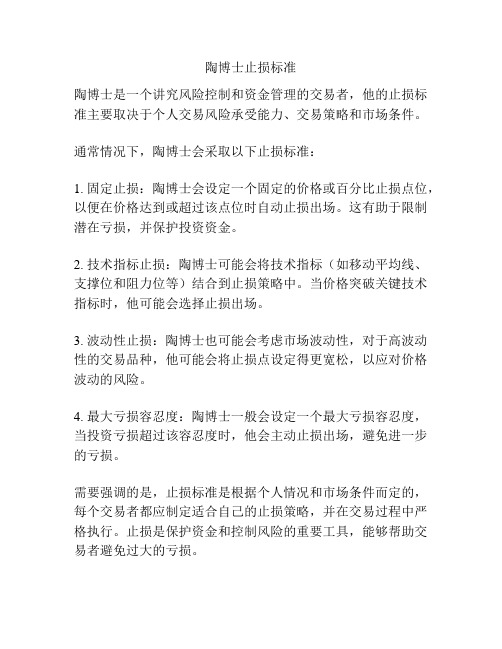 陶博士止损标准

陶博士是一个讲究风险控制和资金管理的交易者，他的止损标准主要取决于个人交易风险承受能力、交易策略和市场条件。

通常情况下，陶博士会采取以下止损标准：

1. 固定止损：陶博士会设定一个固定的价格或百分比止损点位，以便在价格达到或超过该点位时自动止损出场。这有助于限制潜在亏损，并保护投资资金。

2. 技术指标止损：陶博士可能会将技术指标（如移动平均线、支撑位和阻力位等）结合到止损策略中。当价格突破关键技术指标时，他可能会选择止损出场。

3. 波动性止损：陶博士也可能会考虑市场波动性，对于高波动性的交易品种，他可能会将止损点设定得更宽松，以应对价格波动的风险。

4. 最大亏损容忍度：陶博士一般会设定一个最大亏损容忍度，当投资亏损超过该容忍度时，他会主动止损出场，避免进一步的亏损。

需要强调的是，止损标准是根据个人情况和市场条件而定的，每个交易者都应制定适合自己的止损策略，并在交易过程中严格执行。止损是保护资金和控制风险的重要工具，能够帮助交易者避免过大的亏损。